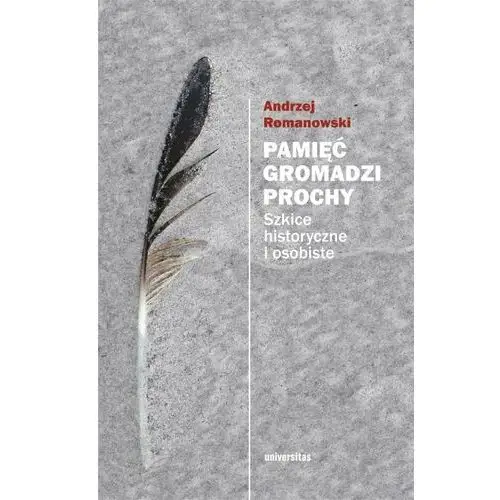 Andrzej Romanowski

PAMIĘĆ GROMADZI PROCHY

Szkice historyczne i osobiste

universitas